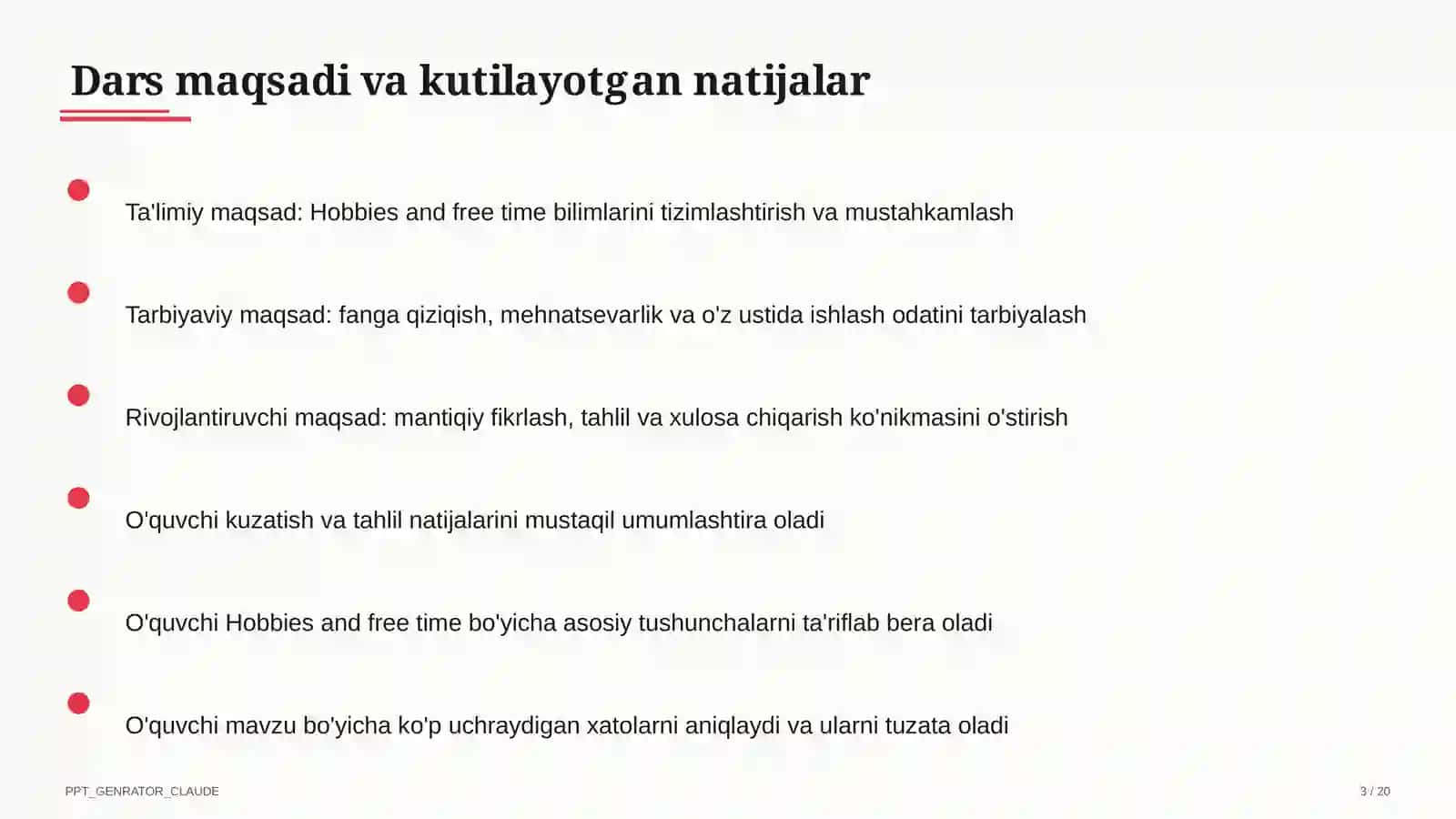 Dars maqsadi va kutilayotgan natijalar

Ta'limiy maqsad: Hobbies and free time bilimlarini tizimlashtirish va mustahkamlash

Tarbiyaviy maqsad: fanga qiziqish, mehnatsevarlik va o'z ustida ishlash odatini tarbiyalash

Rivojlantiruvchi maqsad: mantiqiy fikrlash, tahlil va xulosa chiqarish ko'nikmasini o'stirish

O'quvchi kuzatish va tahlil natijalarini mustaqil umumlashtira oladi

O'quvchi Hobbies and free time bo'yicha asosiy tushunchalarni ta'riflab bera oladi

O'quvchi mavzu bo'yicha ko'p uchraydigan xatolarni aniqlaydi va ularni tuzata oladi

PPT_GENRATOR_CLAUDE

3 / 20